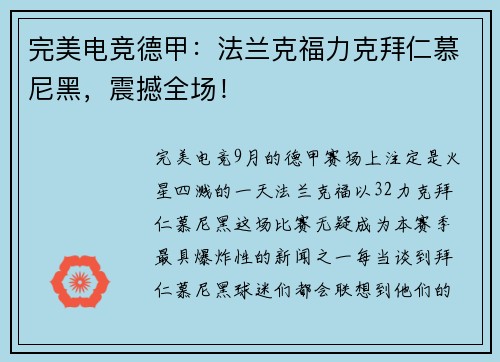 完美电竞德甲：法兰克福力克拜仁慕尼黑，震撼全场！

完美电竞9月的德甲赛场上注定是火星四溅的一天法兰克福以32力克拜仁慕尼黑这场比赛无疑成为本赛季最具爆炸性的新闻之一每当谈到拜仁慕尼黑球迷们都会联想到他们的